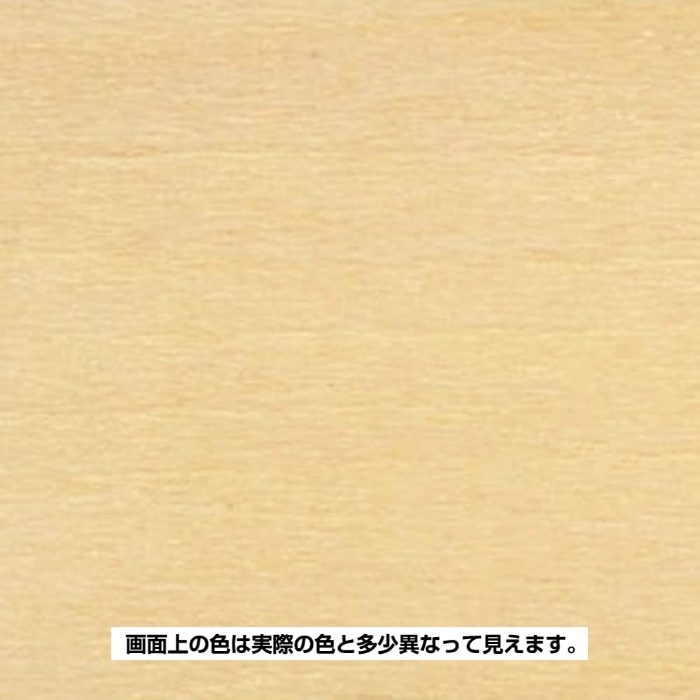 画面上の色は実際の色と多少異なって見えます。